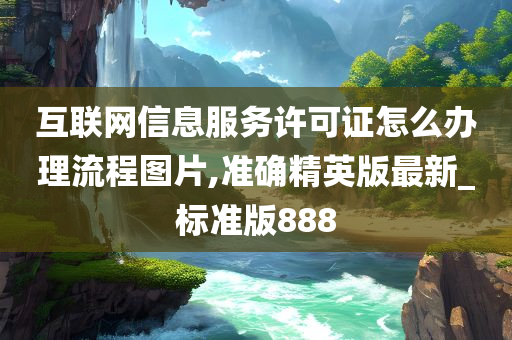 互联网信息服务许可证怎么办理流程图片,准确精英版最新_标准版888